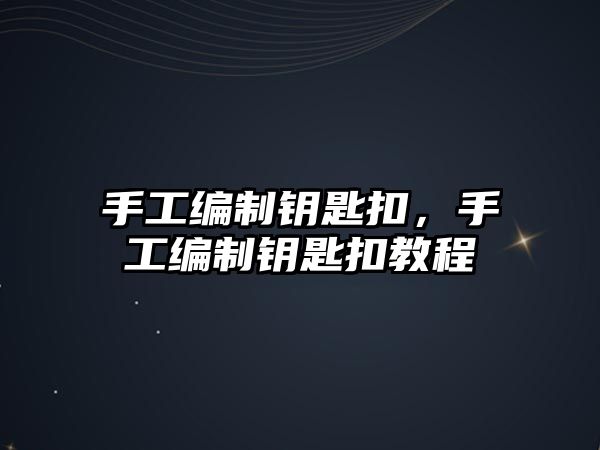 手工编制钥匙扣，手工编制钥匙扣教程